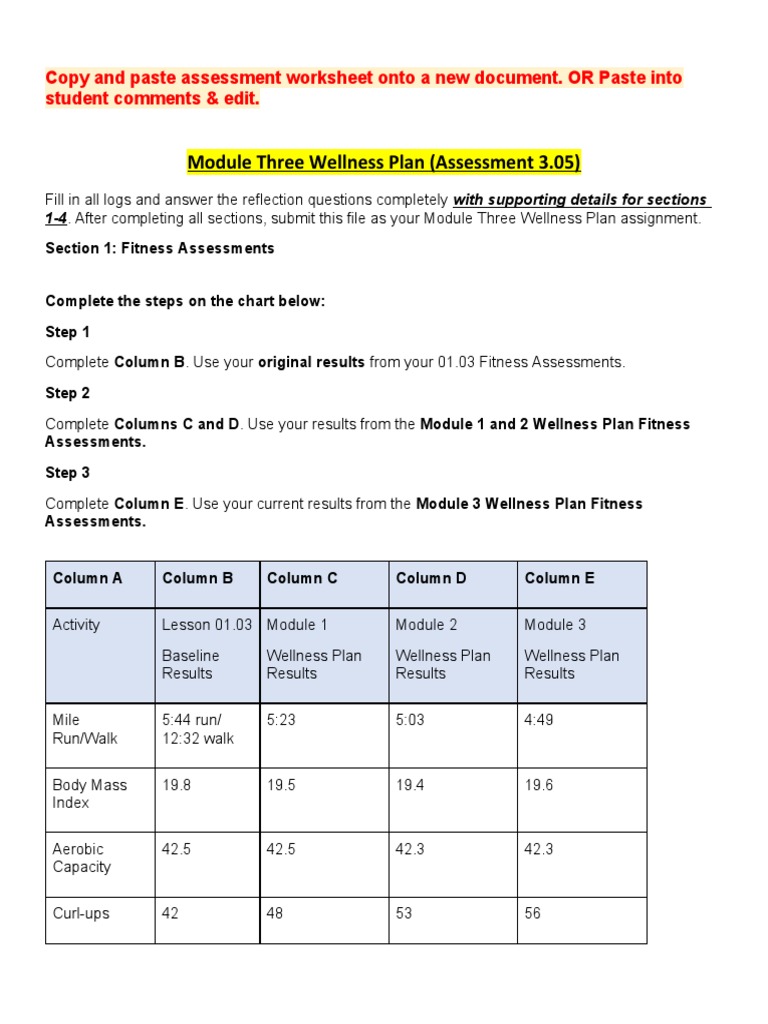 Copy and paste assessment worksheet onto a new document. OR Paste into student comments & edit.

Module Three Wellness Plan (Assessment 3.05)

Fill in all logs and answer the reflection questions completely with supporting details for sections 1-4. After completing all sections, submit this file as your Module Three Wellness Plan assignment.

Section 1: Fitness Assessments

Complete the steps on the chart below:

Step 1

Complete Column B. Use your original results from your 01.03 Fitness Assessments.

Step 2

Complete Columns C and D. Use your results from the Module 1 and 2 Wellness Plan Fitness Assessments.

Step 3

Complete Column E. Use your current results from the Module 3 Wellness Plan Fitness Assessments.

| Column A | Column B | Column C | Column D | Column E |
|---|---|---|---|---|
| Activity | Lesson 01.03 Baseline Results | Module 1 Wellness Plan Results | Module 2 Wellness Plan Results | Module 3 Wellness Plan Results |
| Mile Run/Walk | 5:44 run/ 12:32 walk | 5:23 | 5:03 | 4:49 |
| Body Mass Index | 19.8 | 19.5 | 19.4 | 19.6 |
| Aerobic Capacity | 42.5 | 42.5 | 42.3 | 42.3 |
| Curl-ups | 42 | 48 | 53 | 56 |